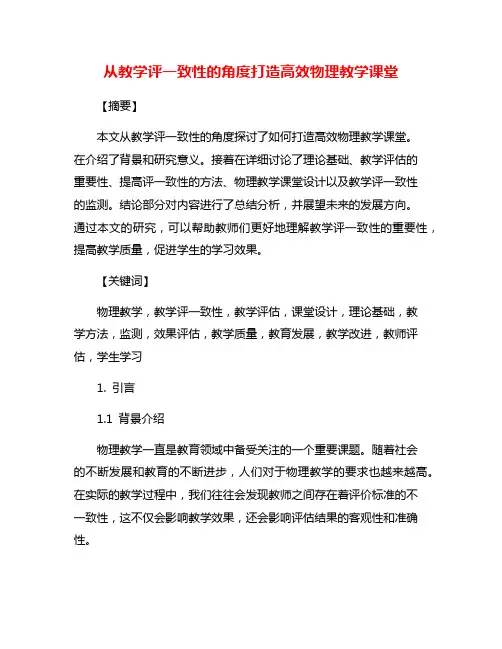 从教学评一致性的角度打造高效物理教学课堂

【摘要】

本文从教学评一致性的角度探讨了如何打造高效物理教学课堂。在介绍了背景和研究意义。接着在详细讨论了理论基础、教学评估的重要性、提高评一致性的方法、物理教学课堂设计以及教学评一致性的监测。结论部分对内容进行了总结分析，并展望未来的发展方向。通过本文的研究，可以帮助教师们更好地理解教学评一致性的重要性，提高教学质量，促进学生的学习效果。

【关键词】

物理教学，教学评一致性，教学评估，课堂设计，理论基础，教学方法，监测，效果评估，教学质量，教育发展，教学改进，教师评估，学生学习

1. 引言

1.1 背景介绍

物理教学一直是教育领域中备受关注的一个重要课题。随着社会的不断发展和教育的不断进步，人们对于物理教学的要求也越来越高。在实际的教学过程中，我们往往会发现教师之间存在着评价标准的不一致性，这不仅会影响教学效果，还会影响评估结果的客观性和准确性。